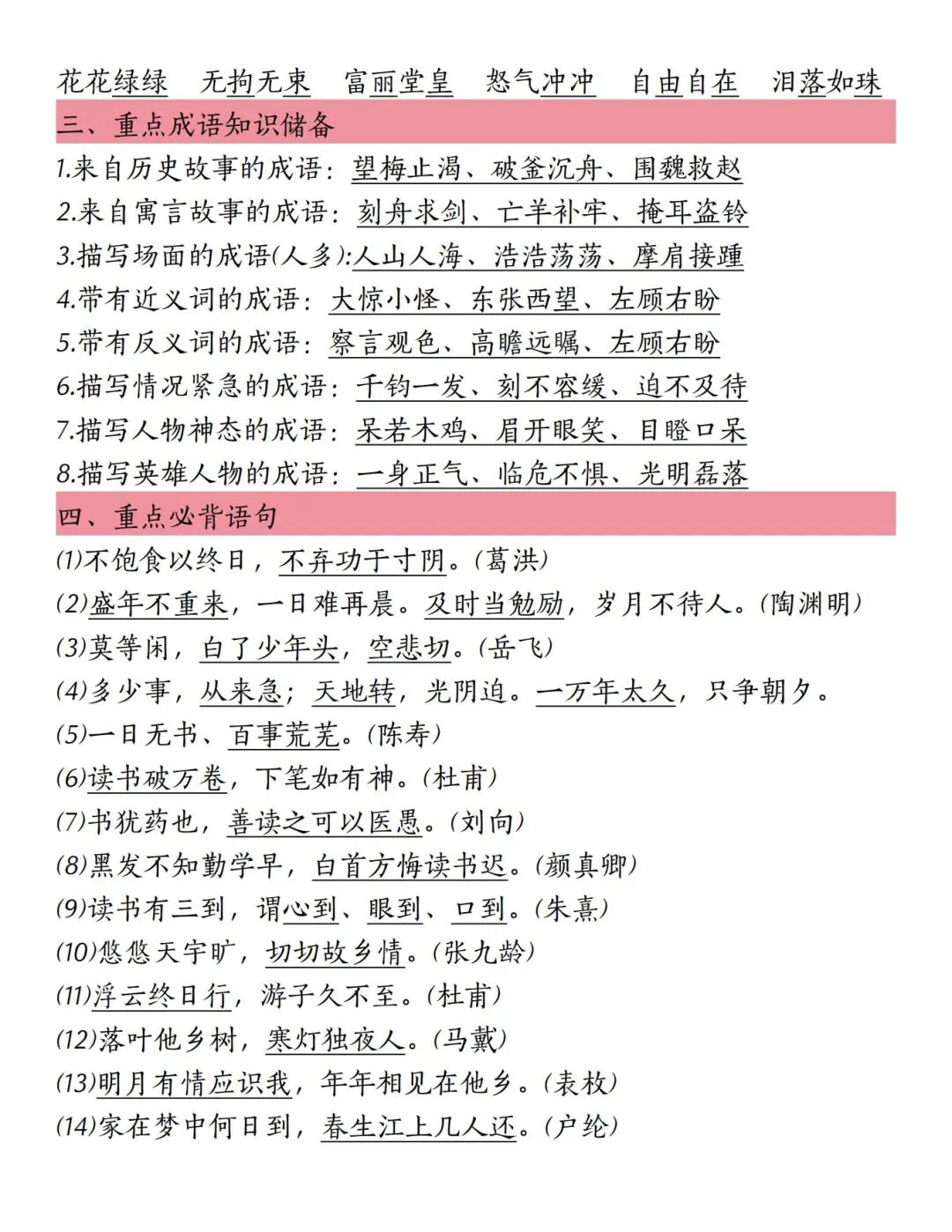 花花绿绿　无拘无束　富丽堂皇　怒气冲冲　自由自在　泪落如珠

三、重点成语知识储备

1.来自历史故事的成语：望梅止渴、破釜沉舟、围魏救赵
2.来自寓言故事的成语：刻舟求剑、亡羊补牢、掩耳盗铃
3.描写场面的成语(人多):人山人海、浩浩荡荡、摩肩接踵
4.带有近义词的成语：大惊小怪、东张西望、左顾右盼
5.带有反义词的成语：察言观色、高瞻远瞩、左顾右盼
6.描写情况紧急的成语：千钧一发、刻不容缓、迫不及待
7.描写人物神态的成语：呆若木鸡、眉开眼笑、目瞪口呆
8.描写英雄人物的成语：一身正气、临危不惧、光明磊落

四、重点必背语句

(1)不饱食以终日，不弃功于寸阴。(葛洪)
(2)盛年不重来，一日难再晨。及时当勉励，岁月不待人。(陶渊明)
(3)莫等闲，白了少年头，空悲切。(岳飞)
(4)多少事，从来急；天地转，光阴迫。一万年太久，只争朝夕。
(5)一日无书、百事荒芜。(陈寿)
(6)读书破万卷，下笔如有神。(杜甫)
(7)书犹药也，善读之可以医愚。(刘向)
(8)黑发不知勤学早，白首方悔读书迟。(颜真卿)
(9)读书有三到，谓心到、眼到、口到。(朱熹)
(10)悠悠天宇旷，切切故乡情。(张九龄)
(11)浮云终日行，游子久不至。(杜甫)
(12)落叶他乡树，寒灯独夜人。(马戴)
(13)明月有情应识我，年年相见在他乡。(袁枚)
(14)家在梦中何日到，春生江上几人还。(卢纶)